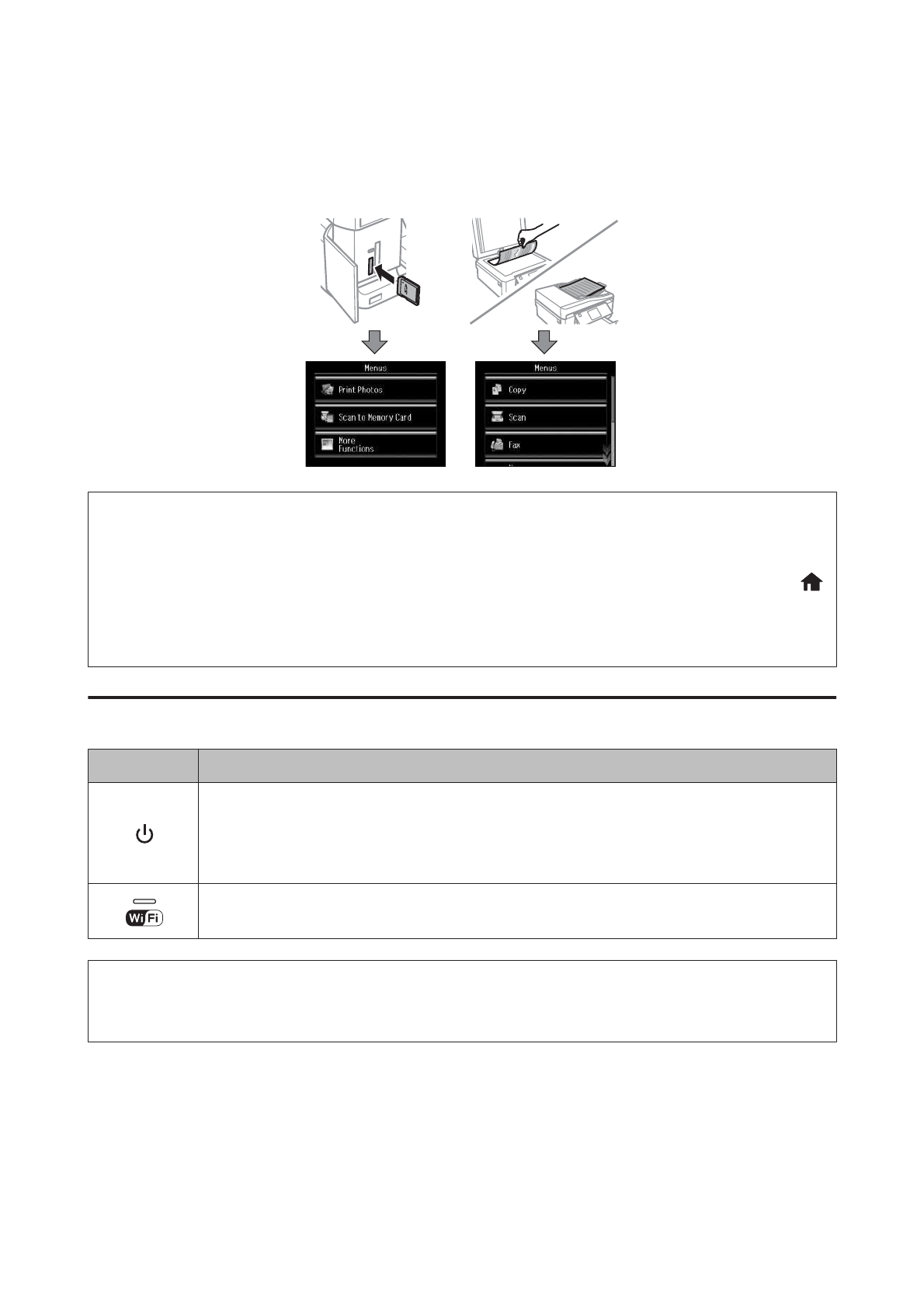 Menus

Print Photos

Scan to Memory Card

More Functions

Menus

Copy

Scan

Fax